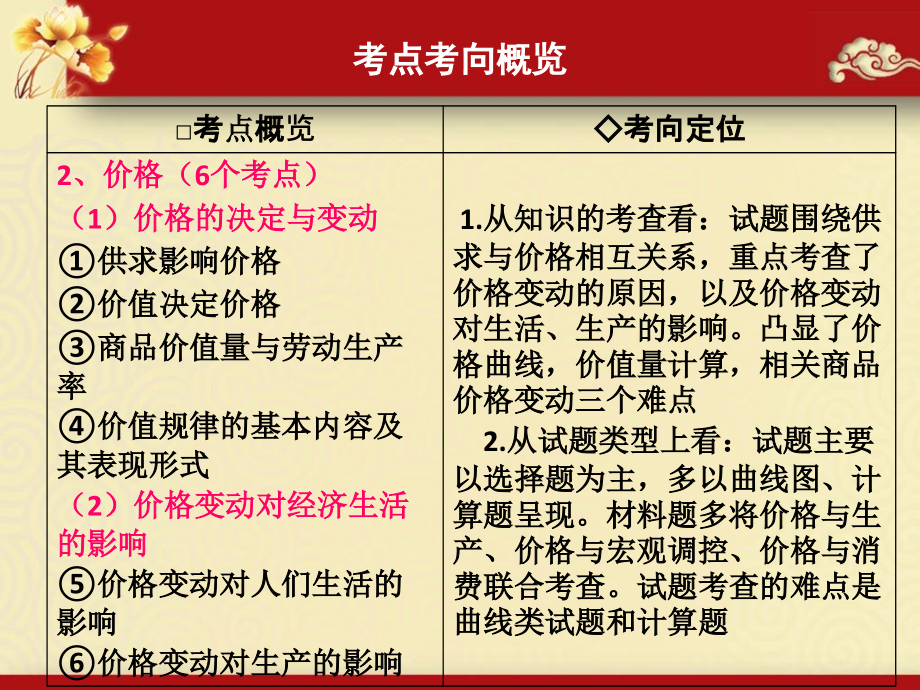 考点考向概览

| □考点概览 | ◇考向定位 |
|---|---|
| 2、价格（6个考点）<br>（1）价格的决定与变动<br>①供求影响价格<br>②价值决定价格<br>③商品价值量与劳动生产率<br>④价值规律的基本内容及其表现形式<br>（2）价格变动对经济生活的影响<br>⑤价格变动对人们生活的影响<br>⑥价格变动对生产的影响 | 1.从知识的考查看：试题围绕供求与价格相互关系，重点考查了价格变动的原因，以及价格变动对生活、生产的影响。凸显了价格曲线，价值量计算，相关商品价格变动三个难点<br>2.从试题类型上看：试题主要以选择题为主，多以曲线图、计算题呈现。材料题多将价格与生产、价格与宏观调控、价格与消费联合考查。试题考查的难点是曲线类试题和计算题 |